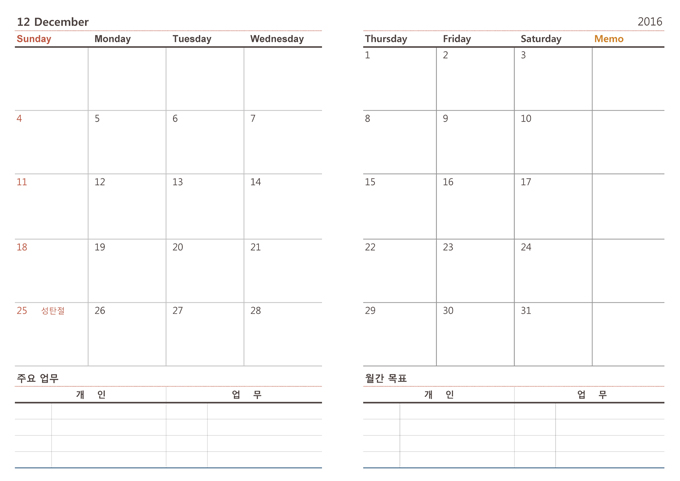 12 December

| Sunday | Monday | Tuesday | Wednesday |
|---|---|---|---|
| | | | |
| 4 | 5 | 6 | 7 |
| 11 | 12 | 13 | 14 |
| 18 | 19 | 20 | 21 |
| 25 성탄절 | 26 | 27 | 28 |

주요 업무

| 개 인 | 업 무 |
|---|---|
| | |

2016

| Thursday | Friday | Saturday | Memo |
|---|---|---|---|
| 1 | 2 | 3 | |
| 8 | 9 | 10 | |
| 15 | 16 | 17 | |
| 22 | 23 | 24 | |
| 29 | 30 | 31 | |

월간 목표

| 개 인 | 업 무 |
|---|---|
| | |